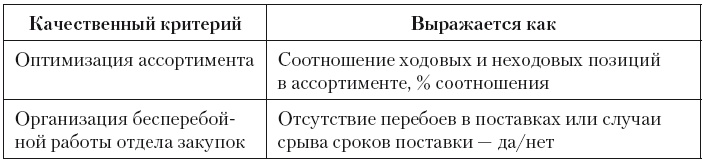 | Качественный критерий | Выражается как |
|---|---|
| Оптимизация ассортимента | Соотношение ходовых и неходовых позиций в ассортименте, % соотношения |
| Организация бесперебойной работы отдела закупок | Отсутствие перебоев в поставках или случаи срыва сроков поставки — да/нет |